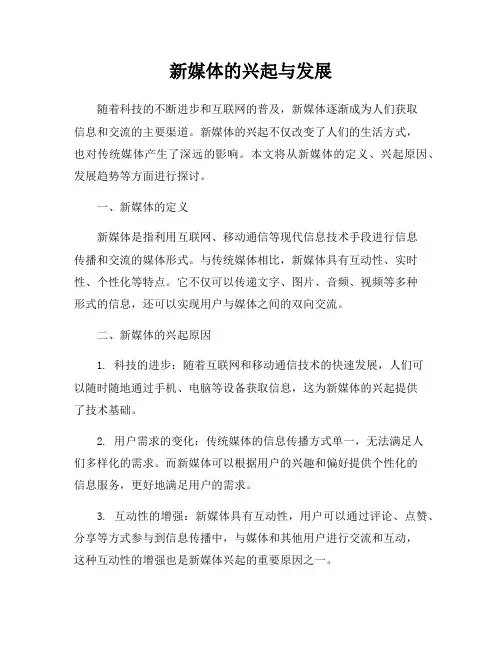 新媒体的兴起与发展

随着科技的不断进步和互联网的普及，新媒体逐渐成为人们获取信息和交流的主要渠道。新媒体的兴起不仅改变了人们的生活方式，也对传统媒体产生了深远的影响。本文将从新媒体的定义、兴起原因、发展趋势等方面进行探讨。

一、新媒体的定义

新媒体是指利用互联网、移动通信等现代信息技术手段进行信息传播和交流的媒体形式。与传统媒体相比，新媒体具有互动性、实时性、个性化等特点。它不仅可以传递文字、图片、音频、视频等多种形式的信息，还可以实现用户与媒体之间的双向交流。

二、新媒体的兴起原因

1. 科技的进步：随着互联网和移动通信技术的快速发展，人们可以随时随地通过手机、电脑等设备获取信息，这为新媒体的兴起提供了技术基础。

2. 用户需求的变化：传统媒体的信息传播方式单一，无法满足人们多样化的需求。而新媒体可以根据用户的兴趣和偏好提供个性化的信息服务，更好地满足用户的需求。

3. 互动性的增强：新媒体具有互动性，用户可以通过评论、点赞、分享等方式参与到信息传播中，与媒体和其他用户进行交流和互动，这种互动性的增强也是新媒体兴起的重要原因之一。